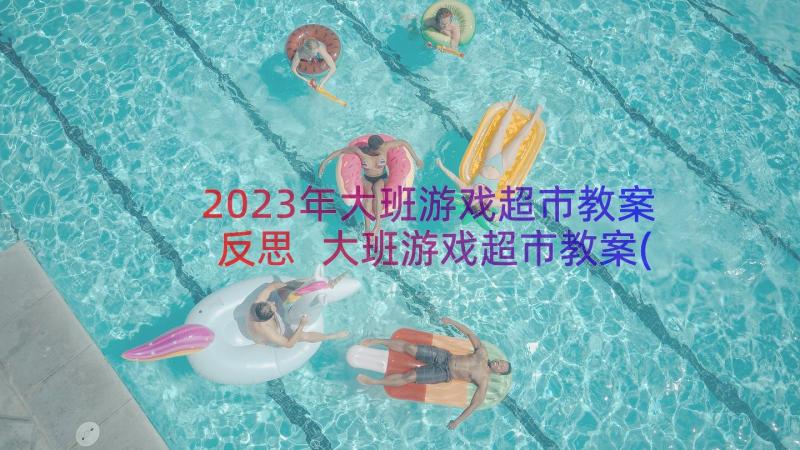 2023年大班游戏超市教案反思 大班游戏超市教案(